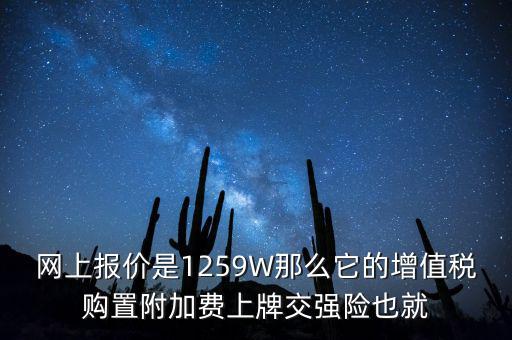 网上报价是1259W那么它的增值税购置附加费上牌交强险也就